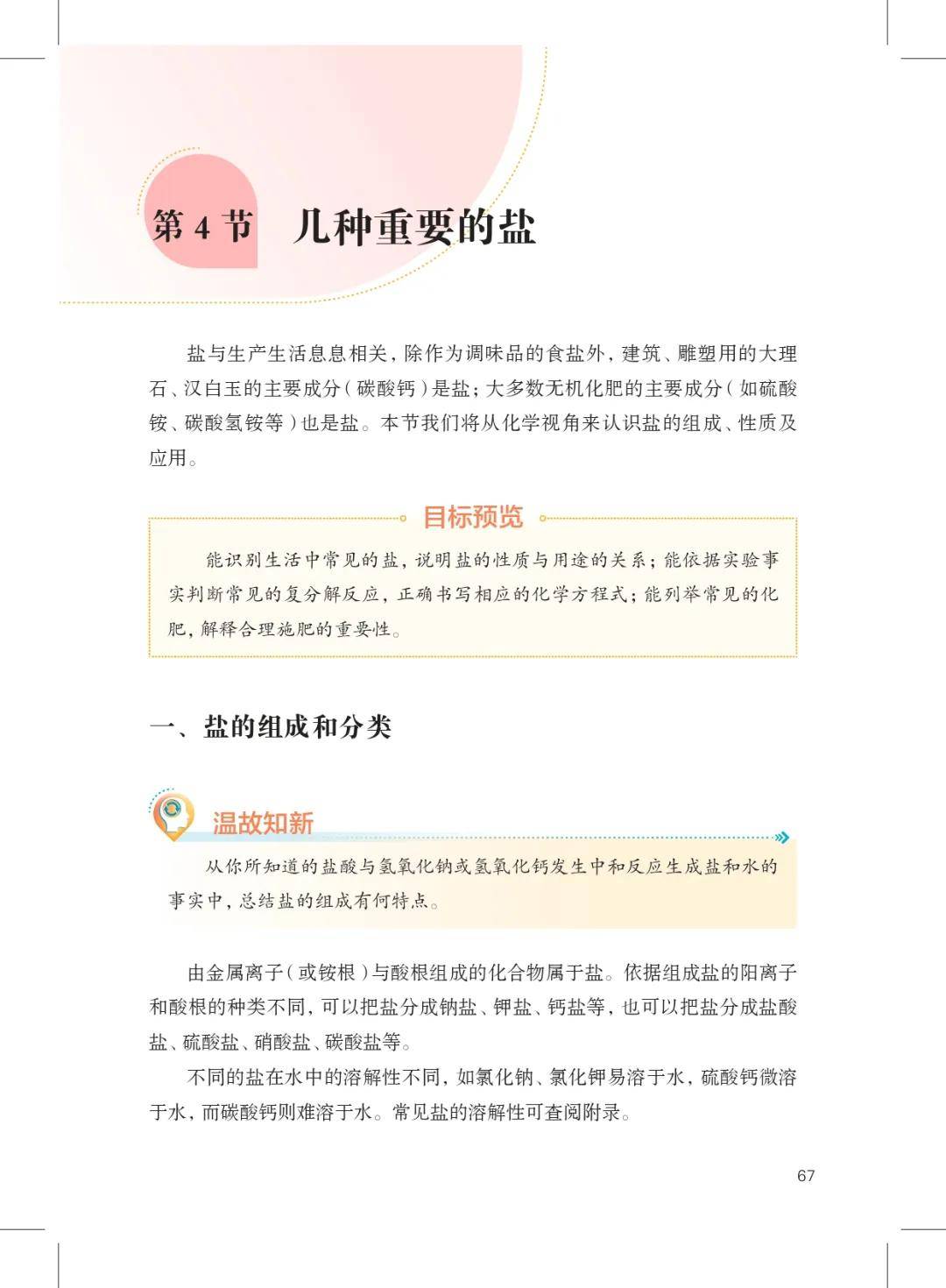 第 4 节　几种重要的盐

盐与生产生活息息相关，除作为调味品的食盐外，建筑、雕塑用的大理石、汉白玉的主要成分（碳酸钙）是盐；大多数无机化肥的主要成分（如硫酸铵、碳酸氢铵等）也是盐。本节我们将从化学视角来认识盐的组成、性质及应用。

目标预览

能识别生活中常见的盐，说明盐的性质与用途的关系；能依据实验事实判断常见的复分解反应，正确书写相应的化学方程式；能列举常见的化肥，解释合理施肥的重要性。

一、盐的组成和分类

温故知新

从你所知道的盐酸与氢氧化钠或氢氧化钙发生中和反应生成盐和水的事实中，总结盐的组成有何特点。

由金属离子（或铵根）与酸根组成的化合物属于盐。依据组成盐的阳离子和酸根的种类不同，可以把盐分成钠盐、钾盐、钙盐等，也可以把盐分成盐酸盐、硫酸盐、硝酸盐、碳酸盐等。

不同的盐在水中的溶解性不同，如氯化钠、氯化钾易溶于水，硫酸钙微溶于水，而碳酸钙则难溶于水。常见盐的溶解性可查阅附录。

67